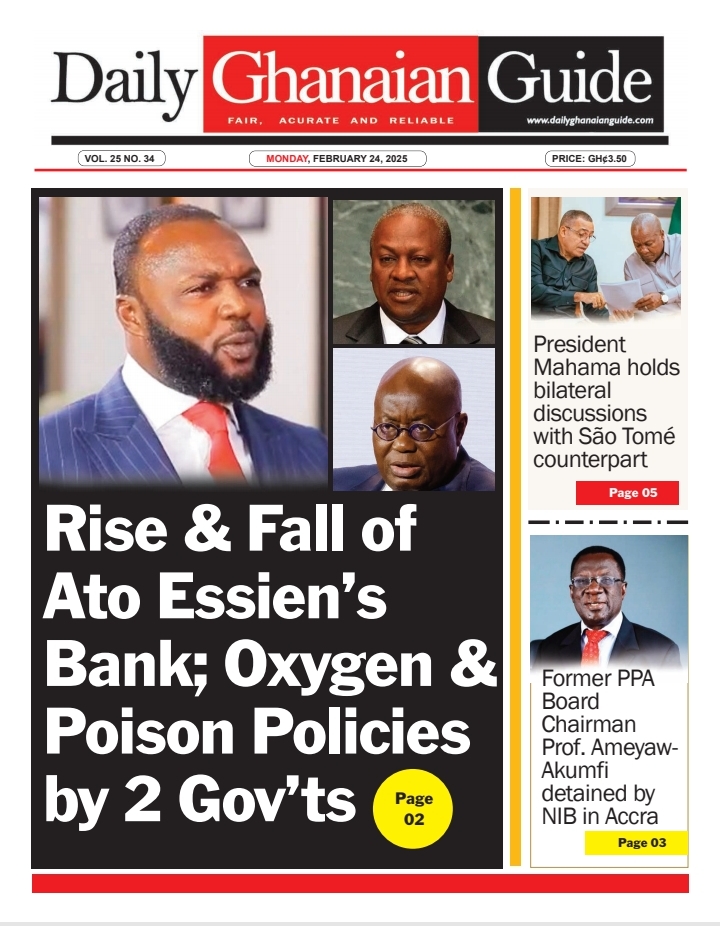 Daily Ghanaian Guide

FAIR, ACURATE AND RELIABLE

www.dailyghanaianguide.com

VOL. 25 NO. 34

MONDAY, FEBRUARY 24, 2025

PRICE: GH¢3.50

Rise & Fall of Ato Essien's Bank; Oxygen & Poison Policies by 2 Gov'ts

Page 02

President Mahama holds bilateral discussions with São Tomé counterpart

Page 05

Former PPA Board Chairman Prof. Ameyaw-Akumfi detained by NIB in Accra

Page 03